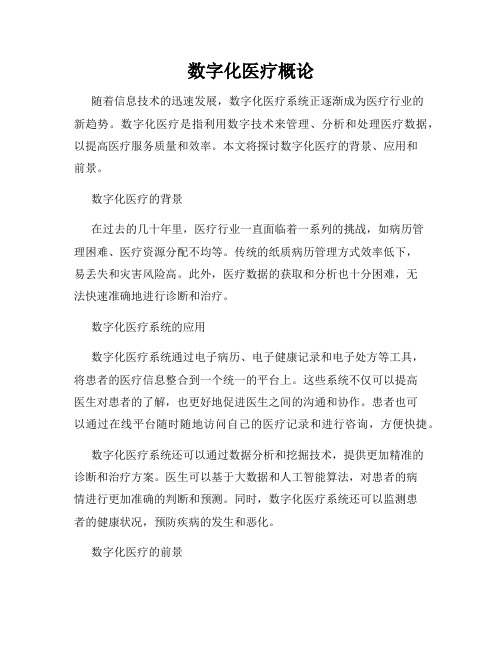 数字化医疗概论

随着信息技术的迅速发展，数字化医疗系统正逐渐成为医疗行业的新趋势。数字化医疗是指利用数字技术来管理、分析和处理医疗数据，以提高医疗服务质量和效率。本文将探讨数字化医疗的背景、应用和前景。

数字化医疗的背景

在过去的几十年里，医疗行业一直面临着一系列的挑战，如病历管理困难、医疗资源分配不均等。传统的纸质病历管理方式效率低下，易丢失和灾害风险高。此外，医疗数据的获取和分析也十分困难，无法快速准确地进行诊断和治疗。

数字化医疗系统的应用

数字化医疗系统通过电子病历、电子健康记录和电子处方等工具，将患者的医疗信息整合到一个统一的平台上。这些系统不仅可以提高医生对患者的了解，也更好地促进医生之间的沟通和协作。患者也可以通过在线平台随时随地访问自己的医疗记录和进行咨询，方便快捷。

数字化医疗系统还可以通过数据分析和挖掘技术，提供更加精准的诊断和治疗方案。医生可以基于大数据和人工智能算法，对患者的病情进行更加准确的判断和预测。同时，数字化医疗系统还可以监测患者的健康状况，预防疾病的发生和恶化。

数字化医疗的前景